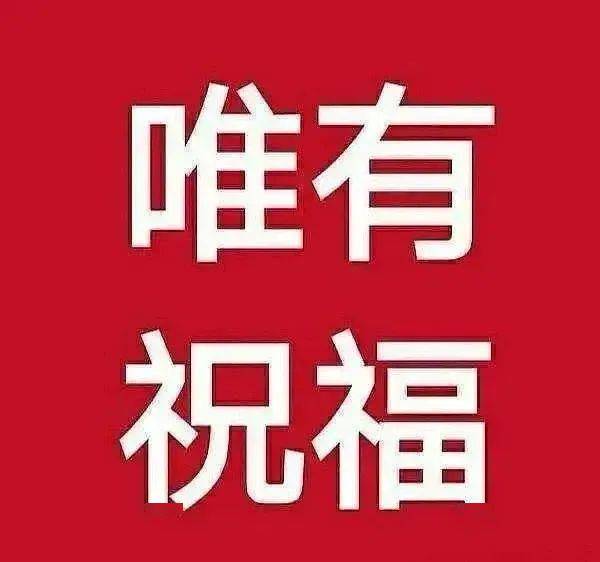 唯有
祝福